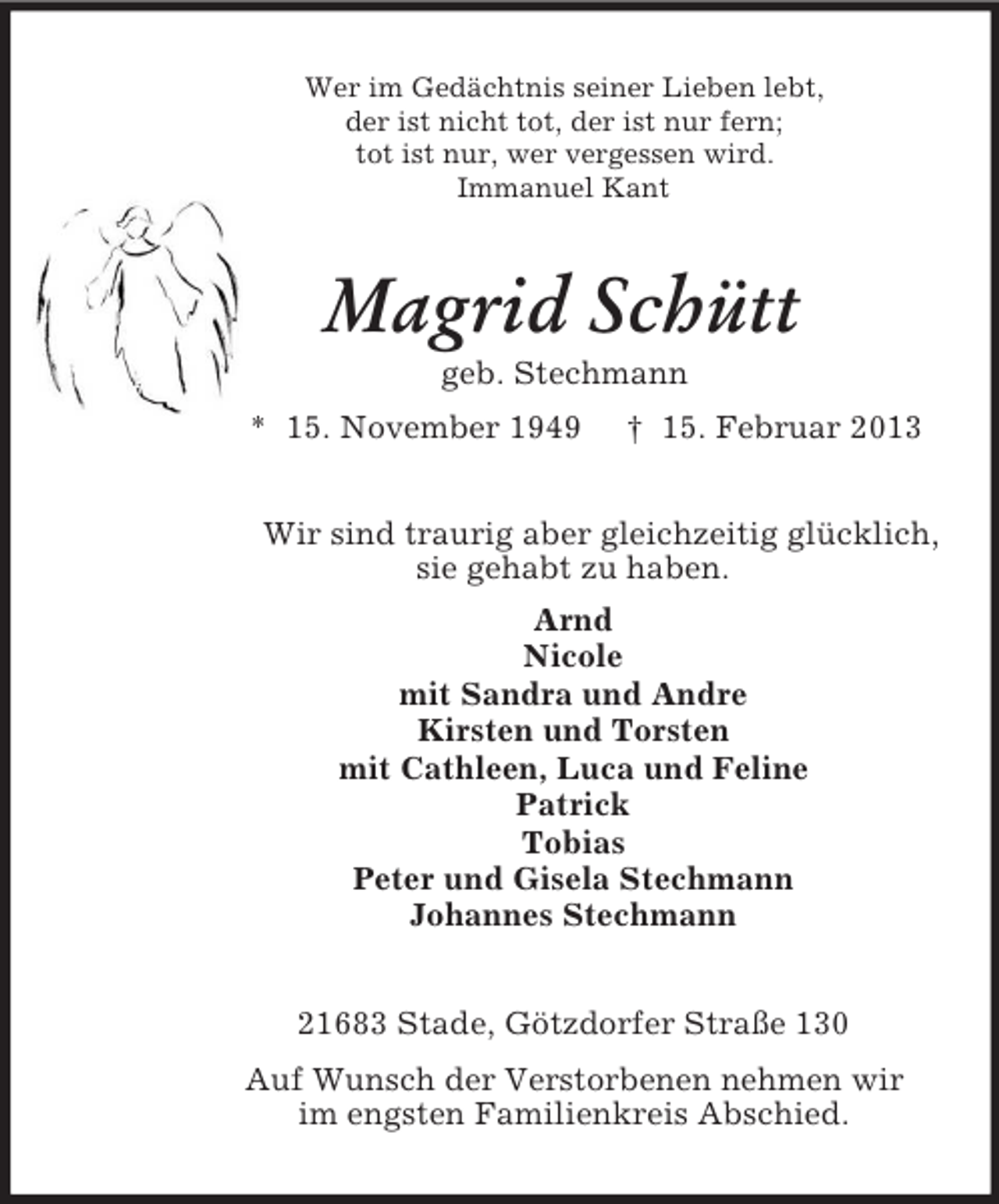 Wer im Gedächtnis seiner Lieben lebt,
der ist nicht tot, der ist nur fern;
tot ist nur, wer vergessen wird.
Immanuel Kant

Magrid Schütt

geb. Stechmann

* 15. November 1949 † 15. Februar 2013

Wir sind traurig aber gleichzeitig glücklich, sie gehabt zu haben.

Arnd
Nicole
mit Sandra und Andre
Kirsten und Torsten
mit Cathleen, Luca und Feline
Patrick
Tobias
Peter und Gisela Stechmann
Johannes Stechmann

21683 Stade, Götzdorfer Straße 130

Auf Wunsch der Verstorbenen nehmen wir im engsten Familienkreis Abschied.